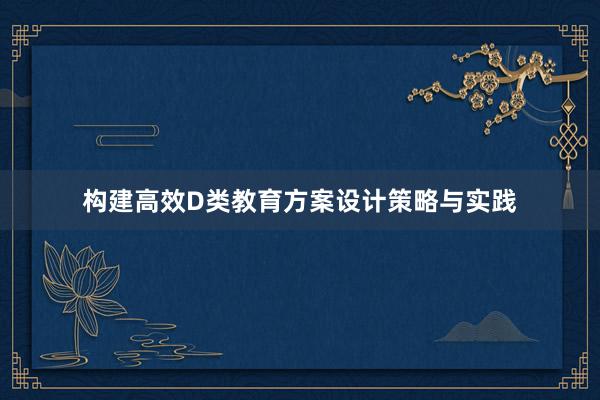 构建高效D类教育方案设计策略与实践